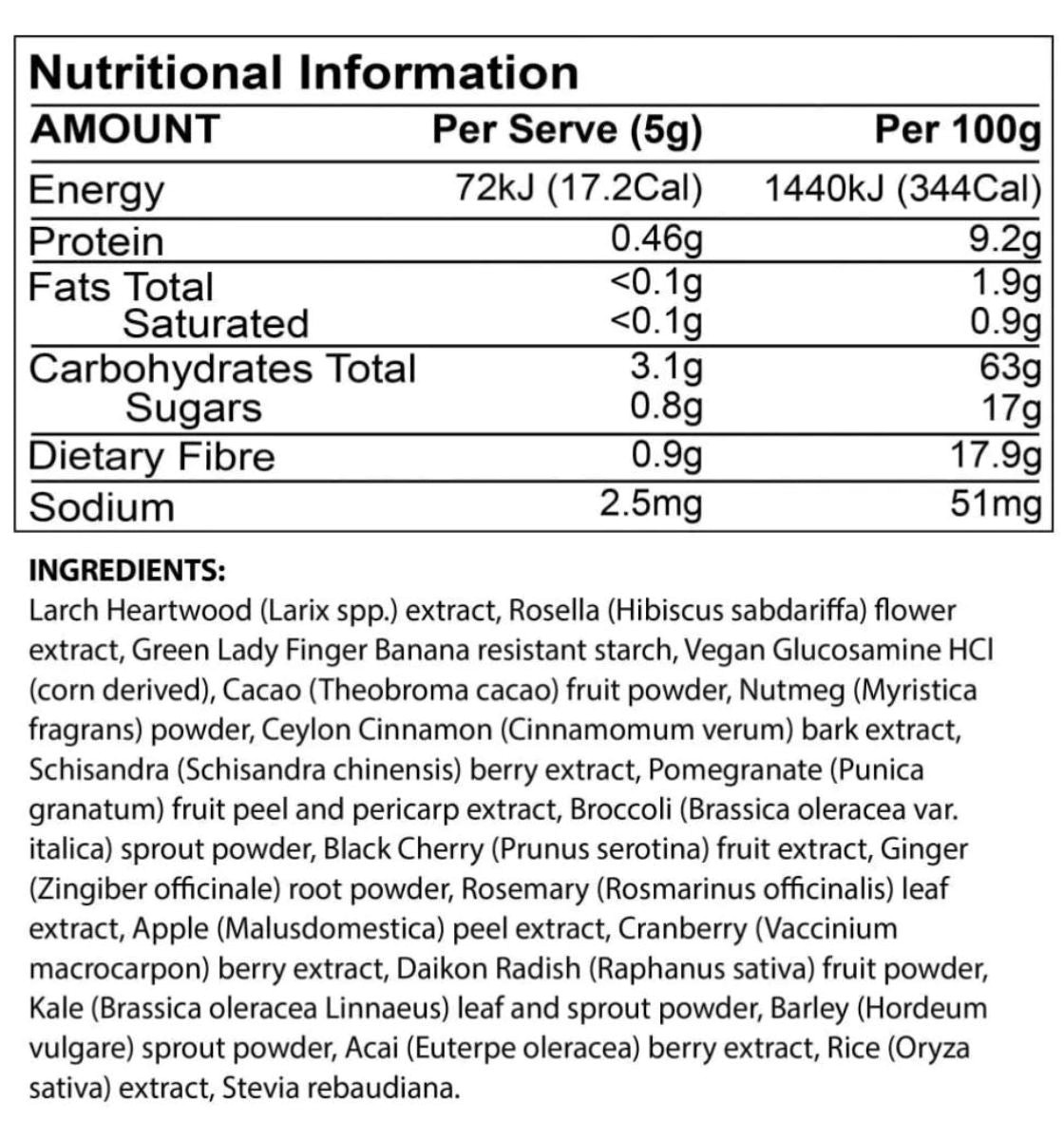 Nutritional Information

| AMOUNT | Per Serve (5g) | Per 100g |
|---|---|---|
| Energy | 72kJ (17.2Cal) | 1440kJ (344Cal) |
| Protein | 0.46g | 9.2g |
| Fats Total | <0.1g | 1.9g |
| Saturated | <0.1g | 0.9g |
| Carbohydrates Total | 3.1g | 63g |
| Sugars | 0.8g | 17g |
| Dietary Fibre | 0.9g | 17.9g |
| Sodium | 2.5mg | 51mg |

INGREDIENTS:
Larch Heartwood (Larix spp.) extract, Rosella (Hibiscus sabdariffa) flower extract, Green Lady Finger Banana resistant starch, Vegan Glucosamine HCl (corn derived), Cacao (Theobroma cacao) fruit powder, Nutmeg (Myristica fragrans) powder, Ceylon Cinnamon (Cinnamomum verum) bark extract, Schisandra (Schisandra chinensis) berry extract, Pomegranate (Punica granatum) fruit peel and pericarp extract, Broccoli (Brassica oleracea var. italica) sprout powder, Black Cherry (Prunus serotina) fruit extract, Ginger (Zingiber officinale) root powder, Rosemary (Rosmarinus officinalis) leaf extract, Apple (Malusdomestica) peel extract, Cranberry (Vaccinium macrocarpon) berry extract, Daikon Radish (Raphanus sativa) fruit powder, Kale (Brassica oleracea Linnaeus) leaf and sprout powder, Barley (Hordeum vulgare) sprout powder, Acai (Euterpe oleracea) berry extract, Rice (Oryza sativa) extract, Stevia rebaudiana.